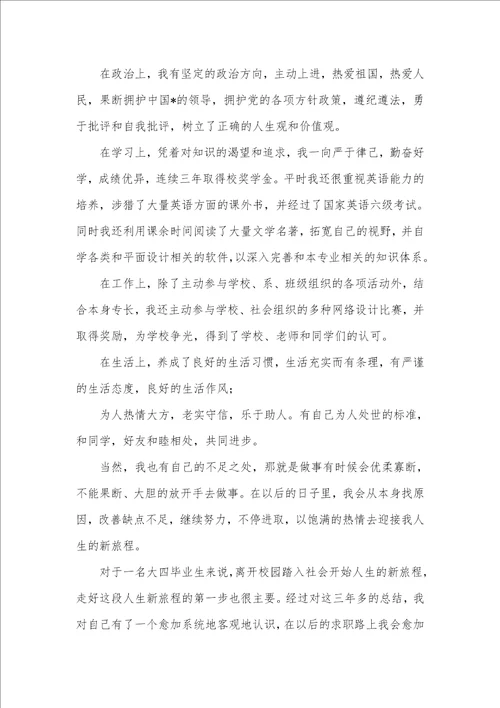 在政治上，我有坚定的政治方向，主动上进，热爱祖国，热爱人民，果断拥护中国*的领导，拥护党的各项方针政策，遵纪遵法，勇于批评和自我批评，树立了正确的人生观和价值观。

在学习上，凭着对知识的渴望和追求，我一向严于律己，勤奋好学，成绩优异，连续三年取得校奖学金。平时我还很重视英语能力的培养，涉猎了大量英语方面的课外书，并经过了国家英语六级考试。同时我还利用课余时间阅读了大量文学名著，拓宽自己的视野，并自学各类和平面设计相关的软件，以深入完善和本专业相关的知识体系。

在工作上，除了主动参与学校、系、班级组织的各项活动外，结合本身专长，我还主动参与学校、社会组织的多种网络设计比赛，并取得奖励，为学校争光，得到了学校、老师和同学们的认可。

在生活上，养成了良好的生活习惯，生活充实而有条理，有严谨的生活态度，良好的生活作风；

为人热情大方，老实守信，乐于助人。有自己为人处世的标准，和同学，好友和睦相处，共同进步。

当然，我也有自己的不足之处，那就是做事有时候会优柔寡断，不能果断、大胆的放开手去做事。在以后的日子里，我会从本身找原因，改善缺点不足，继续努力，不停进取，以饱满的热情去迎接我人生的新旅程。

对于一名大四毕业生来说，离开校园踏入社会开始人生的新旅程，走好这段人生新旅程的第一步也很主要。经过对这三年多的总结，我对自己有了一个愈加系统地客观地认识，在以后的求职路上我会愈加